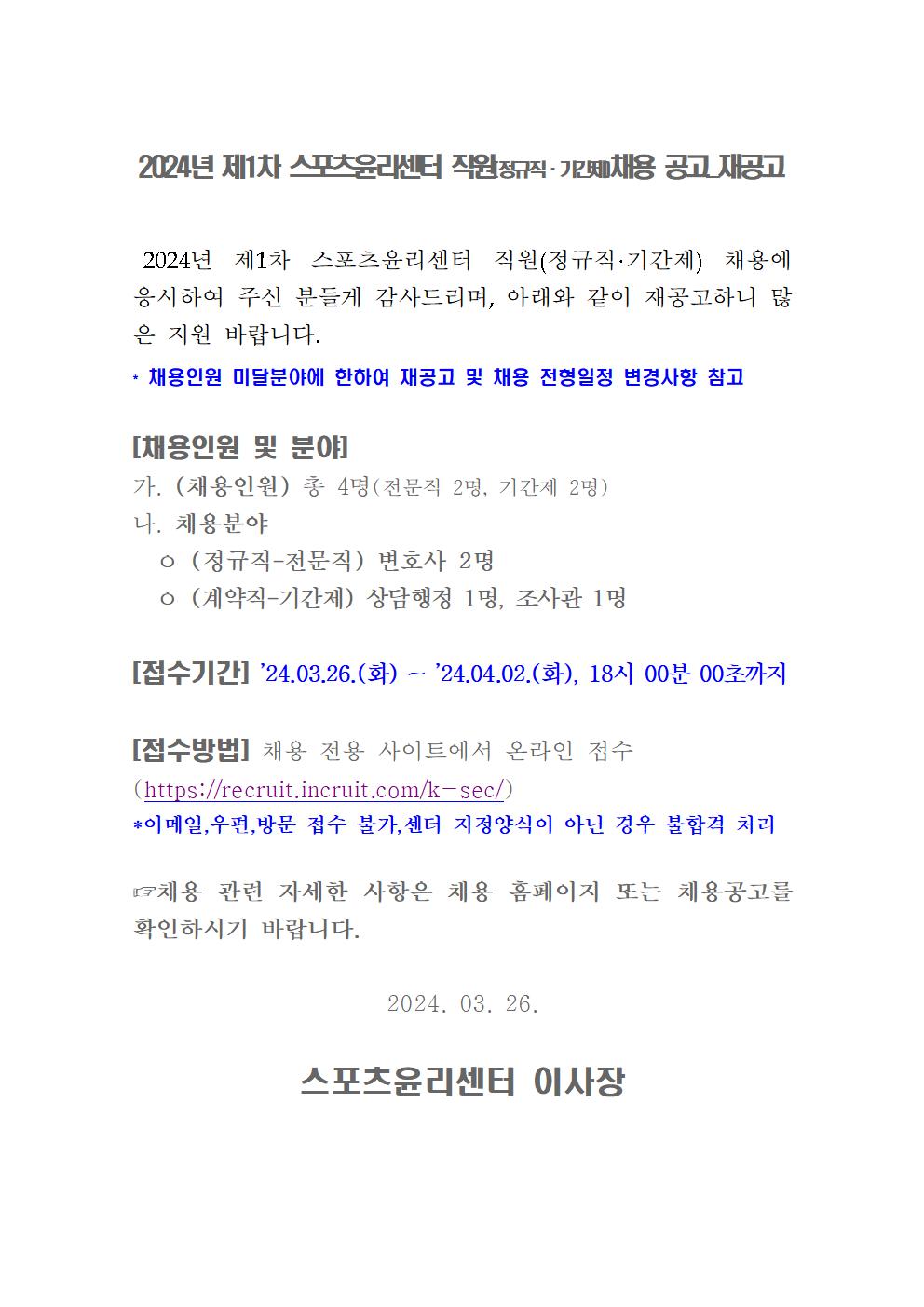 2024년 제1차 스포츠윤리센터 직원(정규직·기간제) 채용 공고_재공고

2024년 제1차 스포츠윤리센터 직원(정규직·기간제) 채용에 응시하여 주신 분들게 감사드리며, 아래와 같이 재공고하니 많은 지원 바랍니다.

* 채용인원 미달분야에 한하여 재공고 및 채용 전형일정 변경사항 참고

[채용인원 및 분야]
가. (채용인원) 총 4명(전문직 2명, 기간제 2명)
나. 채용분야
ㅇ (정규직-전문직) 변호사 2명
ㅇ (계약직-기간제) 상담행정 1명, 조사관 1명

[접수기간] '24.03.26.(화) ~ '24.04.02.(화), 18시 00분 00초까지

[접수방법] 채용 전용 사이트에서 온라인 접수 (https://recruit.incruit.com/k-sec/)
*이메일,우편,방문 접수 불가,센터 지정양식이 아닌 경우 불합격 처리

☞채용 관련 자세한 사항은 채용 홈페이지 또는 채용공고를 확인하시기 바랍니다.

2024. 03. 26.

스포츠윤리센터 이사장